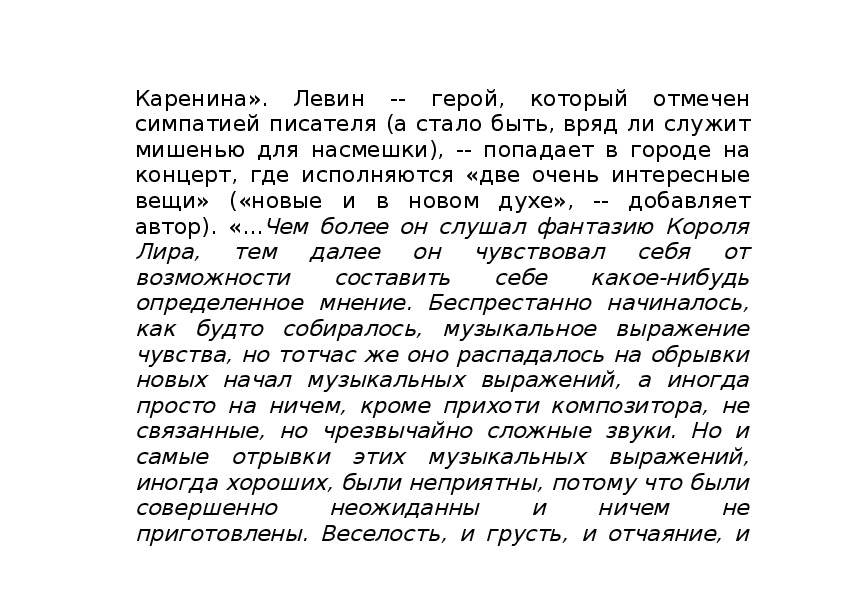 Каренина». Левин -- герой, который отмечен симпатией писателя (а стало быть, вряд ли служит мишенью для насмешки), -- попадает в городе на концерт, где исполняются «две очень интересные вещи» («новые и в новом духе», -- добавляет автор). «...Чем более он слушал фантазию Короля Лира, тем далее он чувствовал себя от возможности составить себе какое-нибудь определенное мнение. Беспрестанно начиналось, как будто собиралось, музыкальное выражение чувства, но тотчас же оно распадалось на обрывки новых начал музыкальных выражений, а иногда просто на ничем, кроме прихоти композитора, не связанные, но чрезвычайно сложные звуки. Но и самые отрывки этих музыкальных выражений, иногда хороших, были неприятны, потому что были совершенно неожиданны и ничем не приготовлены. Веселость, и грусть, и отчаяние, и